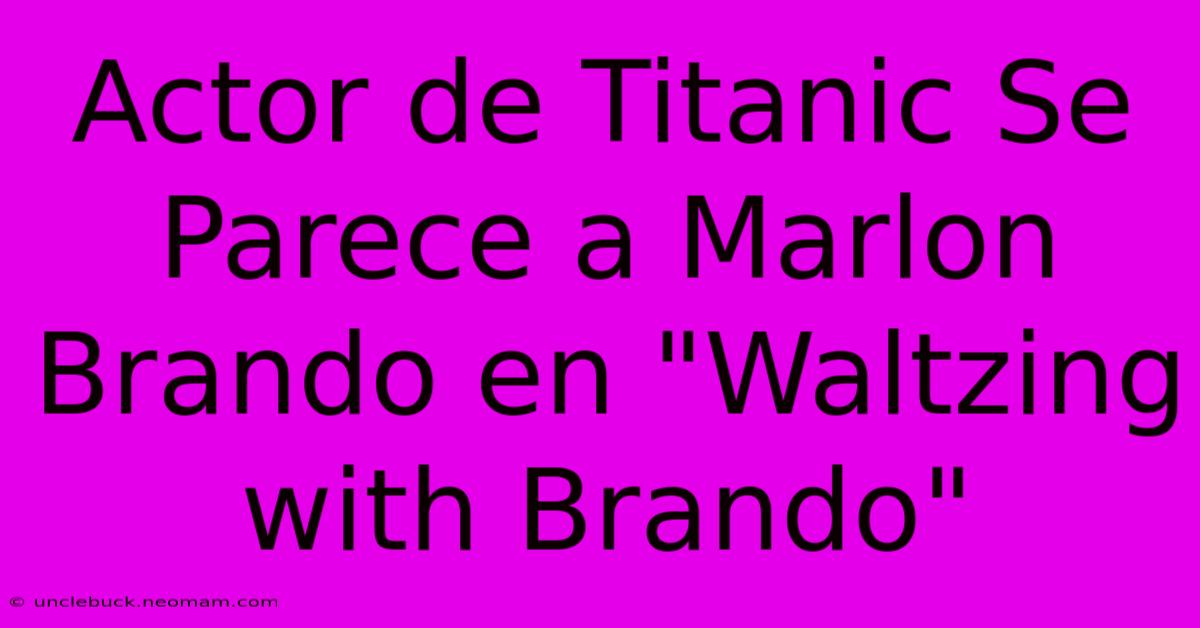 Actor de Titanic Se Parece a Marlon Brando en "Waltzing with Brando"

© unclebuck.neomam.com